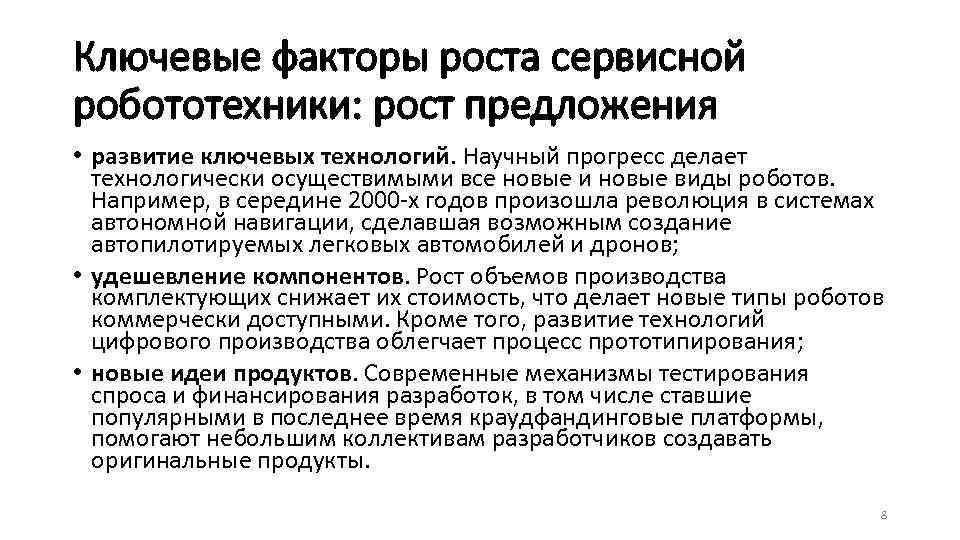 Ключевые факторы роста сервисной робототехники: рост предложения

• развитие ключевых технологий. Научный прогресс делает технологически осуществимыми все новые и новые виды роботов. Например, в середине 2000-х годов произошла революция в системах автономной навигации, сделавшая возможным создание автопилотируемых легковых автомобилей и дронов;

• удешевление компонентов. Рост объемов производства комплектующих снижает их стоимость, что делает новые типы роботов коммерчески доступными. Кроме того, развитие технологий цифрового производства облегчает процесс прототипирования;

• новые идеи продуктов. Современные механизмы тестирования спроса и финансирования разработок, в том числе ставшие популярными в последнее время краудфандинговые платформы, помогают небольшим коллективам разработчиков создавать оригинальные продукты.

8